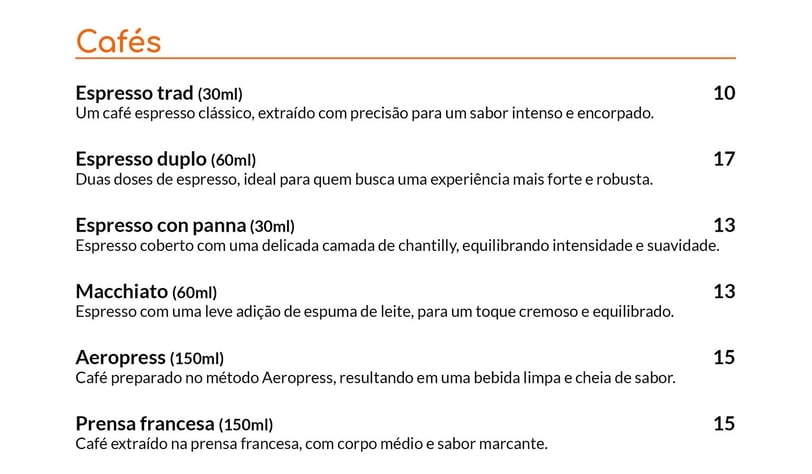 Cafés

Espresso trad (30ml) 10
Um café espresso clássico, extraído com precisão para um sabor intenso e encorpado.

Espresso duplo (60ml) 17
Duas doses de espresso, ideal para quem busca uma experiência mais forte e robusta.

Espresso con panna (30ml) 13
Espresso coberto com uma delicada camada de chantilly, equilibrando intensidade e suavidade.

Macchiato (60ml) 13
Espresso com uma leve adição de espuma de leite, para um toque cremoso e equilibrado.

Aeropress (150ml) 15
Café preparado no método Aeropress, resultando em uma bebida limpa e cheia de sabor.

Prensa francesa (150ml) 15
Café extraído na prensa francesa, com corpo médio e sabor marcante.